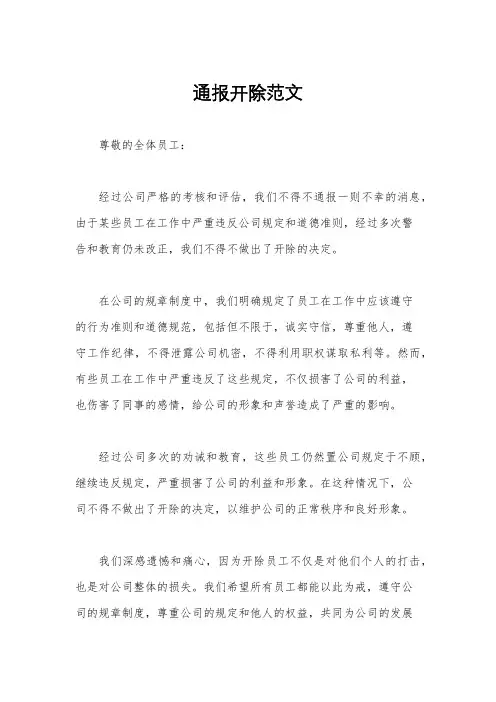 通报开除范文

尊敬的全体员工：

经过公司严格的考核和评估，我们不得不通报一则不幸的消息，由于某些员工在工作中严重违反公司规定和道德准则，经过多次警告和教育仍未改正，我们不得不做出了开除的决定。

在公司的规章制度中，我们明确规定了员工在工作中应该遵守的行为准则和道德规范，包括但不限于，诚实守信，尊重他人，遵守工作纪律，不得泄露公司机密，不得利用职权谋取私利等。然而，有些员工在工作中严重违反了这些规定，不仅损害了公司的利益，也伤害了同事的感情，给公司的形象和声誉造成了严重的影响。

经过公司多次的劝诫和教育，这些员工仍然置公司规定于不顾，继续违反规定，严重损害了公司的利益和形象。在这种情况下，公司不得不做出了开除的决定，以维护公司的正常秩序和良好形象。

我们深感遗憾和痛心，因为开除员工不仅是对他们个人的打击，也是对公司整体的损失。我们希望所有员工都能以此为戒，遵守公司的规章制度，尊重公司的规定和他人的权益，共同为公司的发展